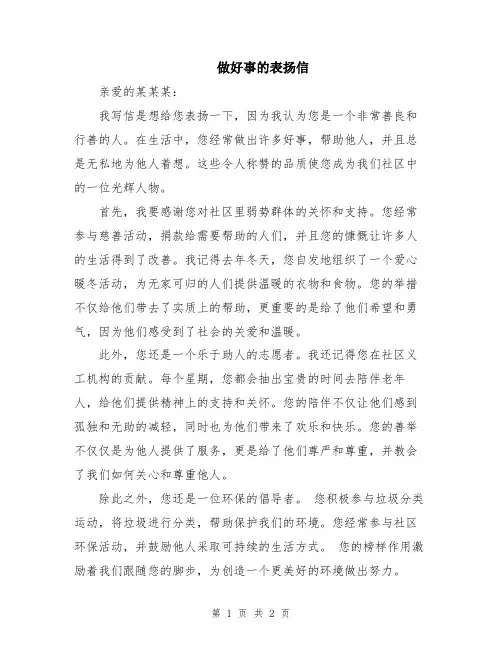 做好事的表扬信

亲爱的某某某：

我写信是想给您表扬一下，因为我认为您是一个非常善良和行善的人。在生活中，您经常做出许多好事，帮助他人，并且总是无私地为他人着想。这些令人称赞的品质使您成为我们社区中的一位光辉人物。

首先，我要感谢您对社区里弱势群体的关怀和支持。您经常参与慈善活动，捐款给需要帮助的人们，并且您的慷慨让许多人的生活得到了改善。我记得去年冬天，您自发地组织了一个爱心暖冬活动，为无家可归的人们提供温暖的衣物和食物。您的举措不仅给他们带去了实质上的帮助，更重要的是给了他们希望和勇气，因为他们感受到了社会的关爱和温暖。

此外，您还是一个乐于助人的志愿者。我还记得您在社区义工机构的贡献。每个星期，您都会抽出宝贵的时间去陪伴老年人，给他们提供精神上的支持和关怀。您的陪伴不仅让他们感到孤独和无助的减轻，同时也为他们带来了欢乐和快乐。您的善举不仅仅是为他人提供了服务，更是给了他们尊严和尊重，并教会了我们如何关心和尊重他人。

除此之外，您还是一位环保的倡导者。 您积极参与垃圾分类运动，将垃圾进行分类，帮助保护我们的环境。您经常参与社区环保活动，并鼓励他人采取可持续的生活方式。 您的榜样作用激励着我们跟随您的脚步，为创造一个更美好的环境做出努力。

第 1 页 共 2 页